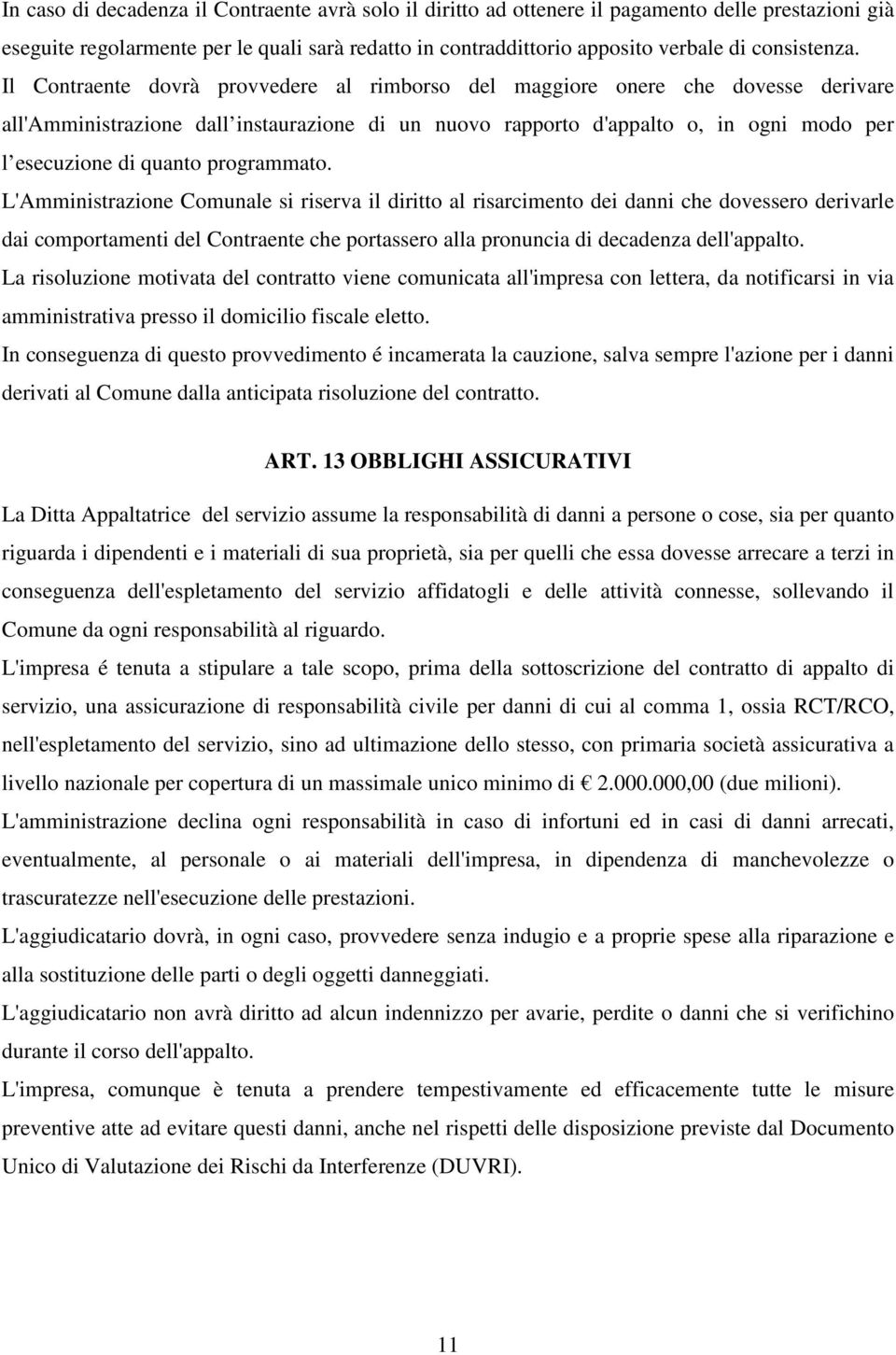 In caso di decadenza il Contraente avrà solo il diritto ad ottenere il pagamento delle prestazioni già eseguite regolarmente per le quali sarà redatto in contraddittorio apposito verbale di consistenza.
Il Contraente dovrà provvedere al rimborso del maggiore onere che dovesse derivare all'Amministrazione dall instaurazione di un nuovo rapporto d'appalto o, in ogni modo per l esecuzione di quanto programmato.
L'Amministrazione Comunale si riserva il diritto al risarcimento dei danni che dovessero derivarle dai comportamenti del Contraente che portassero alla pronuncia di decadenza dell'appalto.
La risoluzione motivata del contratto viene comunicata all'impresa con lettera, da notificarsi in via amministrativa presso il domicilio fiscale eletto.
In conseguenza di questo provvedimento é incamerata la cauzione, salva sempre l'azione per i danni derivati al Comune dalla anticipata risoluzione del contratto.

ART. 13 OBBLIGHI ASSICURATIVI

La Ditta Appaltatrice del servizio assume la responsabilità di danni a persone o cose, sia per quanto riguarda i dipendenti e i materiali di sua proprietà, sia per quelli che essa dovesse arrecare a terzi in conseguenza dell'espletamento del servizio affidatogli e delle attività connesse, sollevando il Comune da ogni responsabilità al riguardo.
L'impresa é tenuta a stipulare a tale scopo, prima della sottoscrizione del contratto di appalto di servizio, una assicurazione di responsabilità civile per danni di cui al comma 1, ossia RCT/RCO, nell'espletamento del servizio, sino ad ultimazione dello stesso, con primaria società assicurativa a livello nazionale per copertura di un massimale unico minimo di € 2.000.000,00 (due milioni).
L'amministrazione declina ogni responsabilità in caso di infortuni ed in casi di danni arrecati, eventualmente, al personale o ai materiali dell'impresa, in dipendenza di manchevolezze o trascuratezze nell'esecuzione delle prestazioni.
L'aggiudicatario dovrà, in ogni caso, provvedere senza indugio e a proprie spese alla riparazione e alla sostituzione delle parti o degli oggetti danneggiati.
L'aggiudicatario non avrà diritto ad alcun indennizzo per avarie, perdite o danni che si verifichino durante il corso dell'appalto.
L'impresa, comunque è tenuta a prendere tempestivamente ed efficacemente tutte le misure preventive atte ad evitare questi danni, anche nel rispetti delle disposizione previste dal Documento Unico di Valutazione dei Rischi da Interferenze (DUVRI).

11